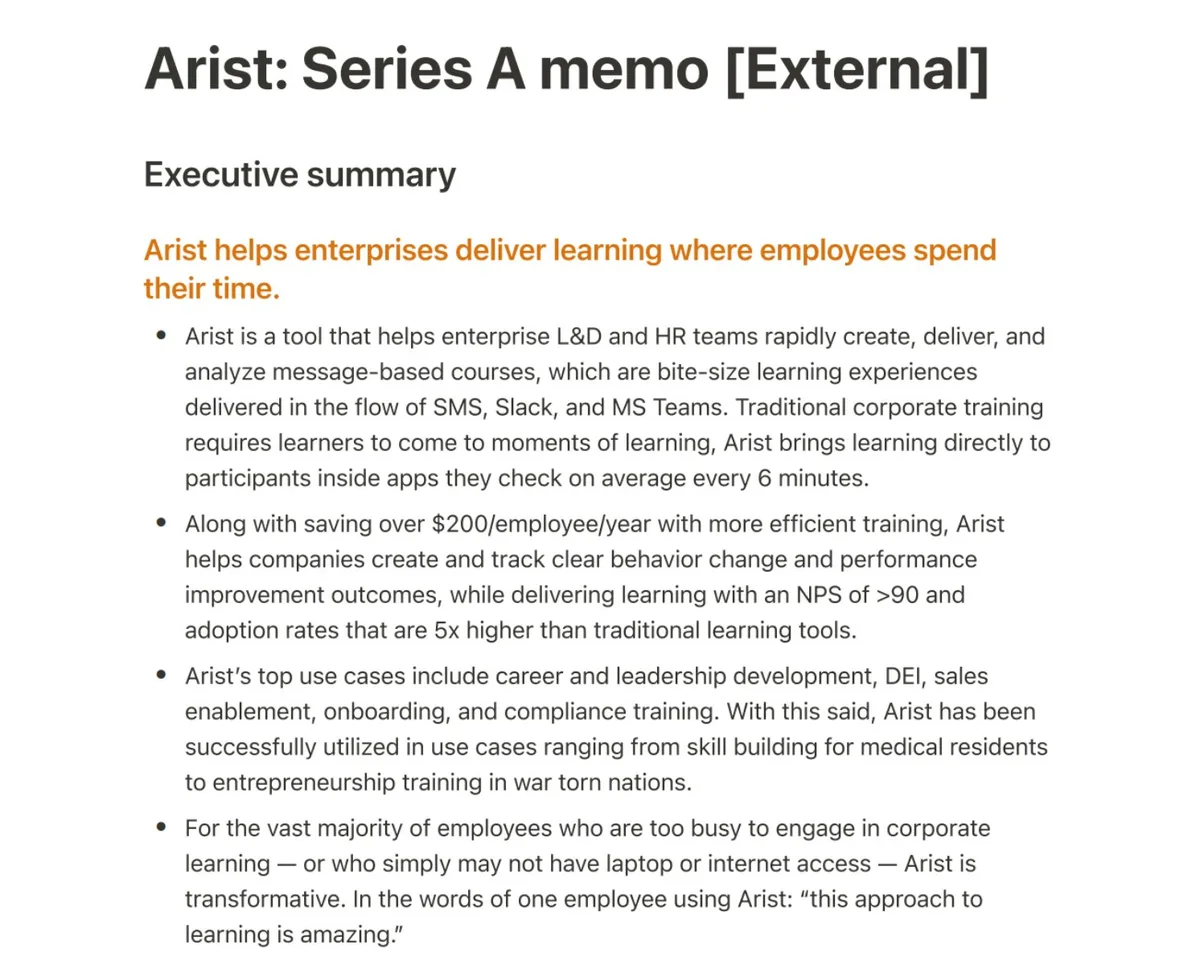 Arist: Series A memo [External]

Executive summary

Arist helps enterprises deliver learning where employees spend their time.

• Arist is a tool that helps enterprise L&D and HR teams rapidly create, deliver, and analyze message-based courses, which are bite-size learning experiences delivered in the flow of SMS, Slack, and MS Teams. Traditional corporate training requires learners to come to moments of learning, Arist brings learning directly to participants inside apps they check on average every 6 minutes.
• Along with saving over $200/employee/year with more efficient training, Arist helps companies create and track clear behavior change and performance improvement outcomes, while delivering learning with an NPS of >90 and adoption rates that are 5x higher than traditional learning tools.
• Arist's top use cases include career and leadership development, DEI, sales enablement, onboarding, and compliance training. With this said, Arist has been successfully utilized in use cases ranging from skill building for medical residents to entrepreneurship training in war torn nations.
• For the vast majority of employees who are too busy to engage in corporate learning — or who simply may not have laptop or internet access — Arist is transformative. In the words of one employee using Arist: "this approach to learning is amazing."